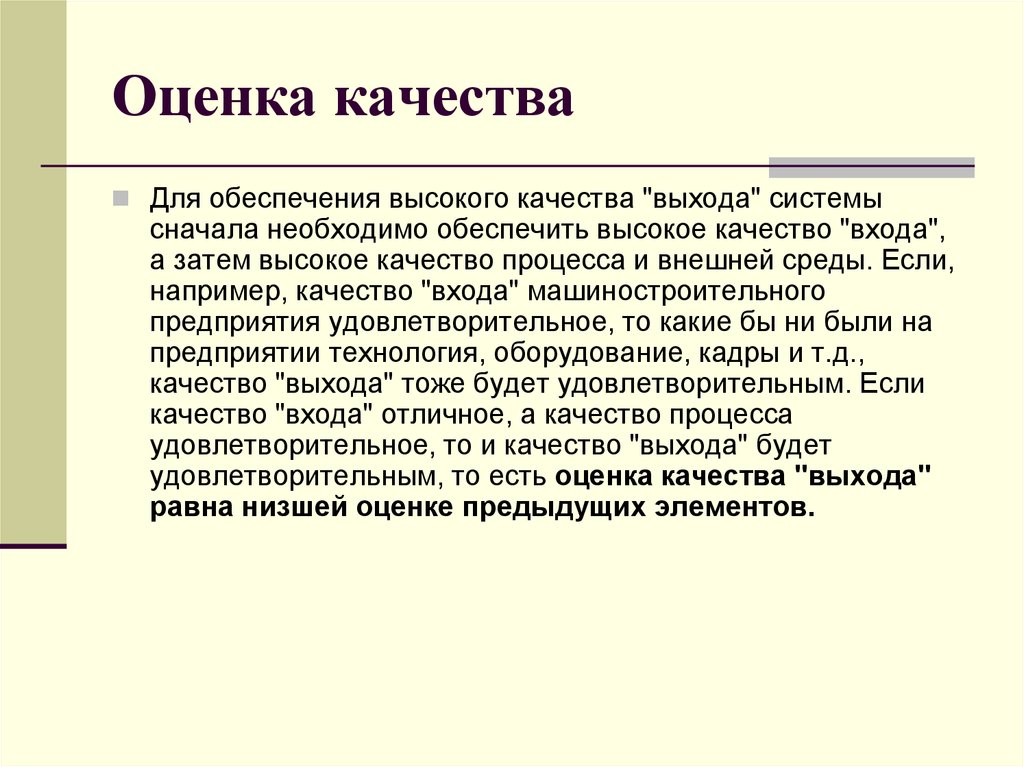 Оценка качества

Для обеспечения высокого качества "выхода" системы сначала необходимо обеспечить высокое качество "входа", а затем высокое качество процесса и внешней среды. Если, например, качество "входа" машиностроительного предприятия удовлетворительное, то какие бы ни были на предприятии технология, оборудование, кадры и т.д., качество "выхода" тоже будет удовлетворительным. Если качество "входа" отличное, а качество процесса удовлетворительное, то и качество "выхода" будет удовлетворительным, то есть оценка качества "выхода" равна низшей оценке предыдущих элементов.